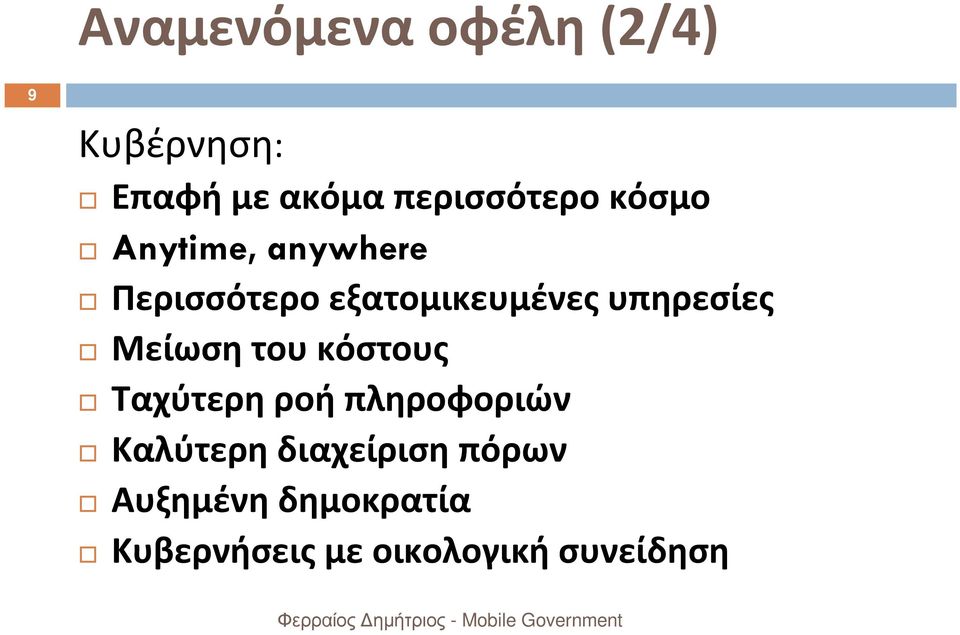 Αναμενόμενα οφέλη (2/4)

9

Κυβέρνηση:

□ Επαφή με ακόμα περισσότερο κόσμο
□ Anytime, anywhere
□ Περισσότερο εξατομικευμένες υπηρεσίες
□ Μείωση του κόστους
□ Ταχύτερη ροή πληροφοριών
□ Καλύτερη διαχείριση πόρων
□ Αυξημένη δημοκρατία
□ Κυβερνήσεις με οικολογική συνείδηση

Φερραίος Δημήτριος - Mobile Government